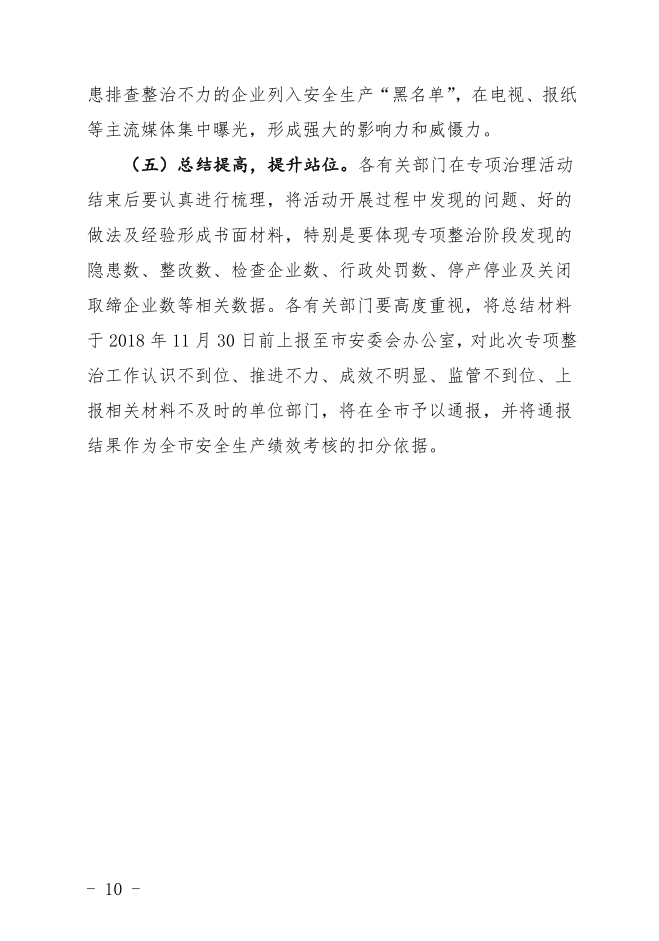 患排查整治不力的企业列入安全生产“黑名单”，在电视、报纸等主流媒体集中曝光，形成强大的影响力和威慑力。

（五）总结提高，提升站位。各有关部门在专项治理活动结束后要认真进行梳理，将活动开展过程中发现的问题、好的做法及经验形成书面材料，特别是要体现专项整治阶段发现的隐患数、整改数、检查企业数、行政处罚数、停产停业及关闭取缔企业数等相关数据。各有关部门要高度重视，将总结材料于 2018 年 11 月 30 日前上报至市安委会办公室，对此次专项整治工作认识不到位、推进不力、成效不明显、监管不到位、上报相关材料不及时的单位部门，将在全市予以通报，并将通报结果作为全市安全生产绩效考核的扣分依据。

－ 10 －